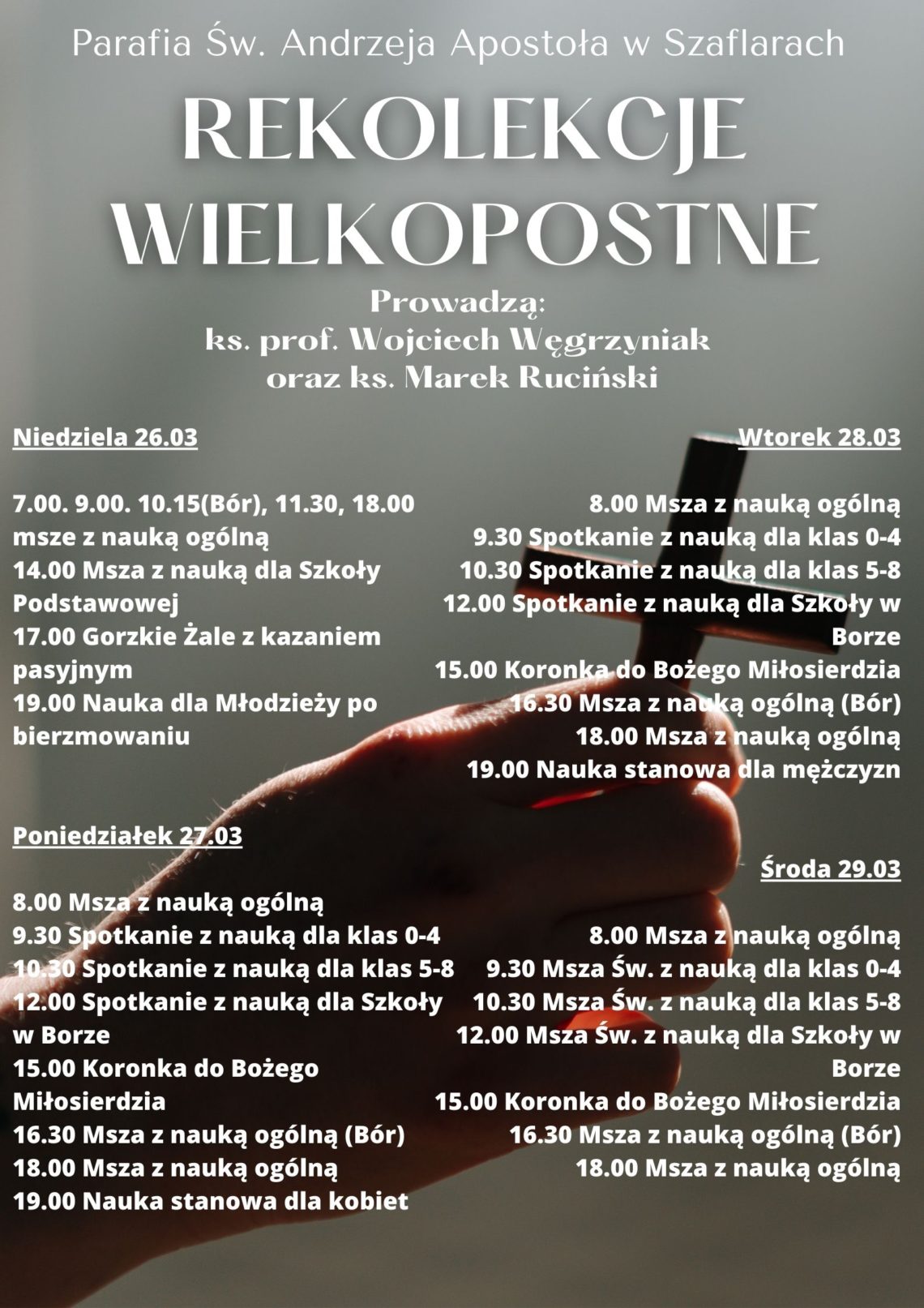 Parafia Św. Andrzeja Apostoła w Szaflarach

REKOLEKCJE WIELKOPOSTNE

Prowadzą:
ks. prof. Wojciech Węgrzyniak
oraz ks. Marek Ruciński

Niedziela 26.03

7.00. 9.00. 10.15(Bór), 11.30, 18.00 msze z nauką ogólną
14.00 Msza z nauką dla Szkoły Podstawowej
17.00 Gorzkie Żale z kazaniem pasyjnym
19.00 Nauka dla Młodzieży po bierzmowaniu

Poniedziałek 27.03

8.00 Msza z nauką ogólną
9.30 Spotkanie z nauką dla klas 0-4
10.30 Spotkanie z nauką dla klas 5-8
12.00 Spotkanie z nauką dla Szkoły w Borze
15.00 Koronka do Bożego Miłosierdzia
16.30 Msza z nauką ogólną (Bór)
18.00 Msza z nauką ogólną
19.00 Nauka stanowa dla kobiet

Wtorek 28.03

8.00 Msza z nauką ogólną
9.30 Spotkanie z nauką dla klas 0-4
10.30 Spotkanie z nauką dla klas 5-8
12.00 Spotkanie z nauką dla Szkoły w Borze
15.00 Koronka do Bożego Miłosierdzia
16.30 Msza z nauką ogólną (Bór)
18.00 Msza z nauką ogólną
19.00 Nauka stanowa dla mężczyzn

Środa 29.03

8.00 Msza z nauką ogólną
9.30 Msza Św. z nauką dla klas 0-4
10.30 Msza Św. z nauką dla klas 5-8
12.00 Msza Św. z nauką dla Szkoły w Borze
15.00 Koronka do Bożego Miłosierdzia
16.30 Msza z nauką ogólną (Bór)
18.00 Msza z nauką ogólną